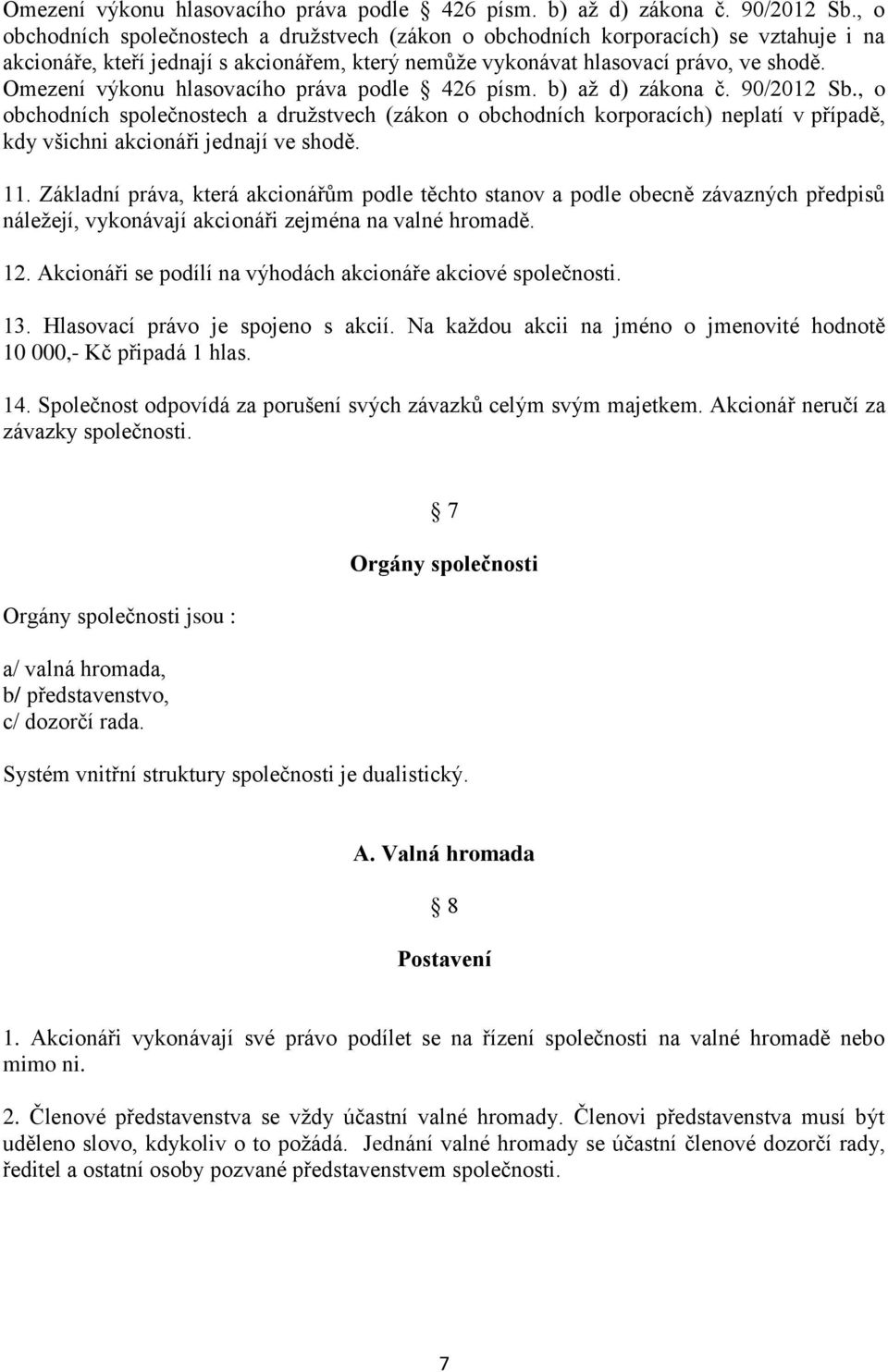 Omezení výkonu hlasovacího práva podle § 426 písm. b) až d) zákona č. 90/2012 Sb., o obchodních společnostech a družstvech (zákon o obchodních korporacích) se vztahuje i na akcionáře, kteří jednají s akcionářem, který nemůže vykonávat hlasovací právo, ve shodě. Omezení výkonu hlasovacího práva podle § 426 písm. b) až d) zákona č. 90/2012 Sb., o obchodních společnostech a družstvech (zákon o obchodních korporacích) neplatí v případě, kdy všichni akcionáři jednají ve shodě.

11. Základní práva, která akcionářům podle těchto stanov a podle obecně závazných předpisů náležejí, vykonávají akcionáři zejména na valné hromadě.

12. Akcionáři se podílí na výhodách akcionáře akciové společnosti.

13. Hlasovací právo je spojeno s akcií. Na každou akcii na jméno o jmenovité hodnotě 10 000,- Kč připadá 1 hlas.

14. Společnost odpovídá za porušení svých závazků celým svým majetkem. Akcionář neručí za závazky společnosti.

§ 7

Orgány společnosti

Orgány společnosti jsou :

a/ valná hromada,
b/ představenstvo,
c/ dozorčí rada.

Systém vnitřní struktury společnosti je dualistický.

A. Valná hromada

§ 8

Postavení

1. Akcionáři vykonávají své právo podílet se na řízení společnosti na valné hromadě nebo mimo ni.

2. Členové představenstva se vždy účastní valné hromady. Členovi představenstva musí být uděleno slovo, kdykoliv o to požádá. Jednání valné hromady se účastní členové dozorčí rady, ředitel a ostatní osoby pozvané představenstvem společnosti.

7